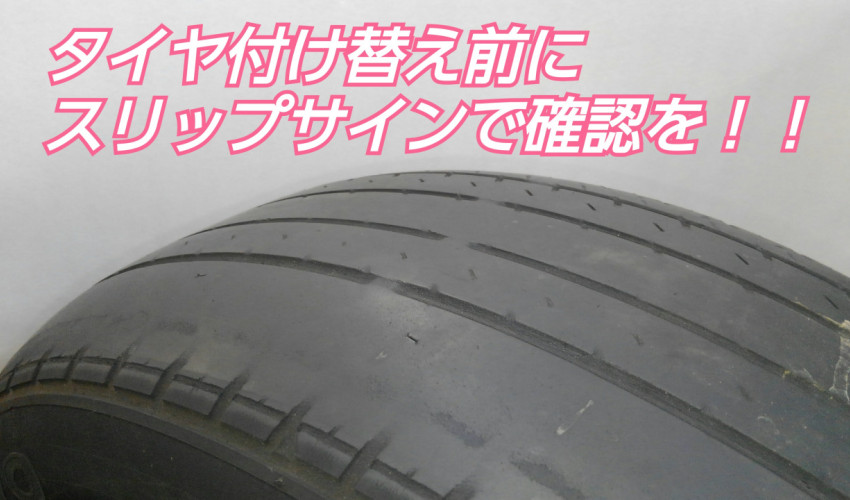 タイヤ付け替え前に
スリップサインで確認を！！